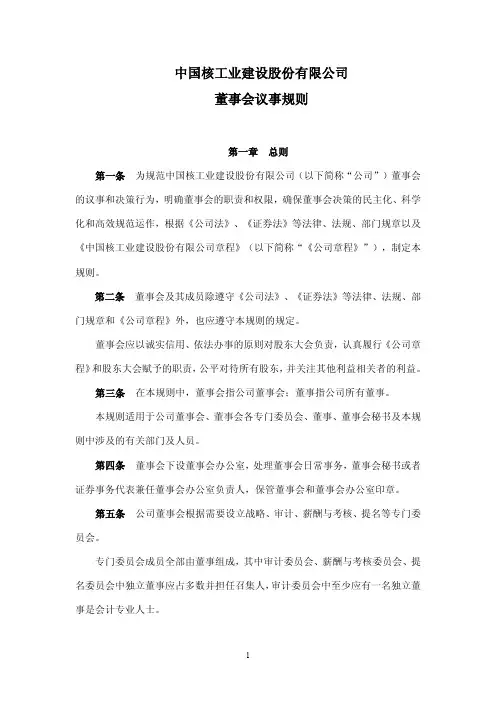 中国核工业建设股份有限公司
董事会议事规则

第一章　总则

第一条　为规范中国核工业建设股份有限公司（以下简称“公司”）董事会的议事和决策行为，明确董事会的职责和权限，确保董事会决策的民主化、科学化和高效规范运作，根据《公司法》、《证券法》等法律、法规、部门规章以及《中国核工业建设股份有限公司章程》（以下简称“《公司章程》”），制定本规则。

第二条　董事会及其成员除遵守《公司法》、《证券法》等法律、法规、部门规章和《公司章程》外，也应遵守本规则的规定。

董事会应以诚实信用、依法办事的原则对股东大会负责，认真履行《公司章程》和股东大会赋予的职责，公平对待所有股东，并关注其他利益相关者的利益。

第三条　在本规则中，董事会指公司董事会；董事指公司所有董事。

本规则适用于公司董事会、董事会各专门委员会、董事、董事会秘书及本规则中涉及的有关部门及人员。

第四条　董事会下设董事会办公室，处理董事会日常事务，董事会秘书或者证券事务代表兼任董事会办公室负责人，保管董事会和董事会办公室印章。

第五条　公司董事会根据需要设立战略、审计、薪酬与考核、提名等专门委员会。

专门委员会成员全部由董事组成，其中审计委员会、薪酬与考核委员会、提名委员会中独立董事应占多数并担任召集人，审计委员会中至少应有一名独立董事是会计专业人士。

1